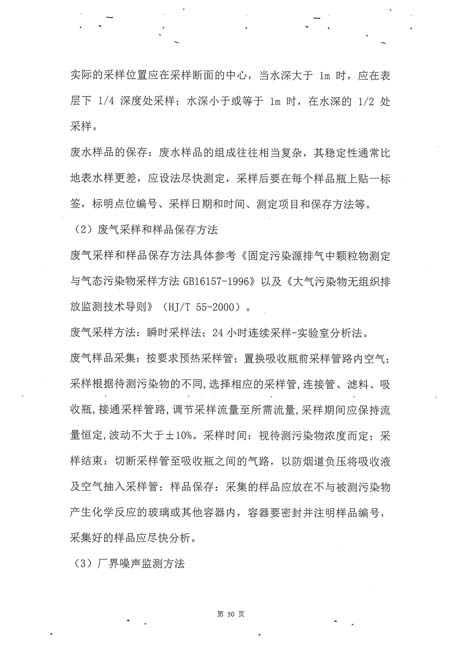 实际的采样位置应在采样断面的中心，当水深大于 1m 时，应在表层下 1/4 深度处采样；水深小于或等于 1m 时，在水深的 1/2 处采样。

废水样品的保存：废水样品的组成往往相当复杂，其稳定性通常比地表水样更差，应设法尽快测定，采样后要在每个样品瓶上贴一标签，标明点位编号、采样日期和时间、测定项目和保存方法等。

（2）废气采样和样品保存方法

废气采样和样品保存方法具体参考《固定污染源排气中颗粒物测定与气态污染物采样方法 GB16157-1996》以及《大气污染物无组织排放监测技术导则》（HJ/T 55-2000）。

废气采样方法：瞬时采样法；24 小时连续采样-实验室分析法。

废气样品采集：按要求预热采样管；置换吸收瓶前采样管路内空气；采样根据待测污染物的不同，选择相应的采样管，连接管、滤料、吸收瓶，接通采样管路，调节采样流量至所需流量，采样期间应保持流量恒定，波动不大于±10%。采样时间：视待测污染物浓度而定；采样结束：切断采样管至吸收瓶之间的气路，以防烟道负压将吸收液及空气抽入采样管；样品保存：采集的样品应放在不与被测污染物产生化学反应的玻璃或其他容器内，容器要密封并注明样品编号，采集好的样品应尽快分析。

（3）厂界噪声监测方法

第 50 页